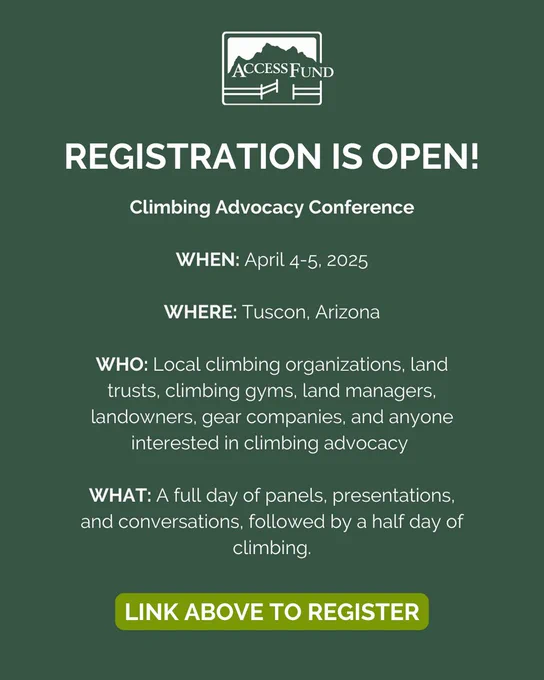 ACCESS FUND

REGISTRATION IS OPEN!

Climbing Advocacy Conference

WHEN: April 4-5, 2025

WHERE: Tuscon, Arizona

WHO: Local climbing organizations, land trusts, climbing gyms, land managers, landowners, gear companies, and anyone interested in climbing advocacy

WHAT: A full day of panels, presentations, and conversations, followed by a half day of climbing.

LINK ABOVE TO REGISTER